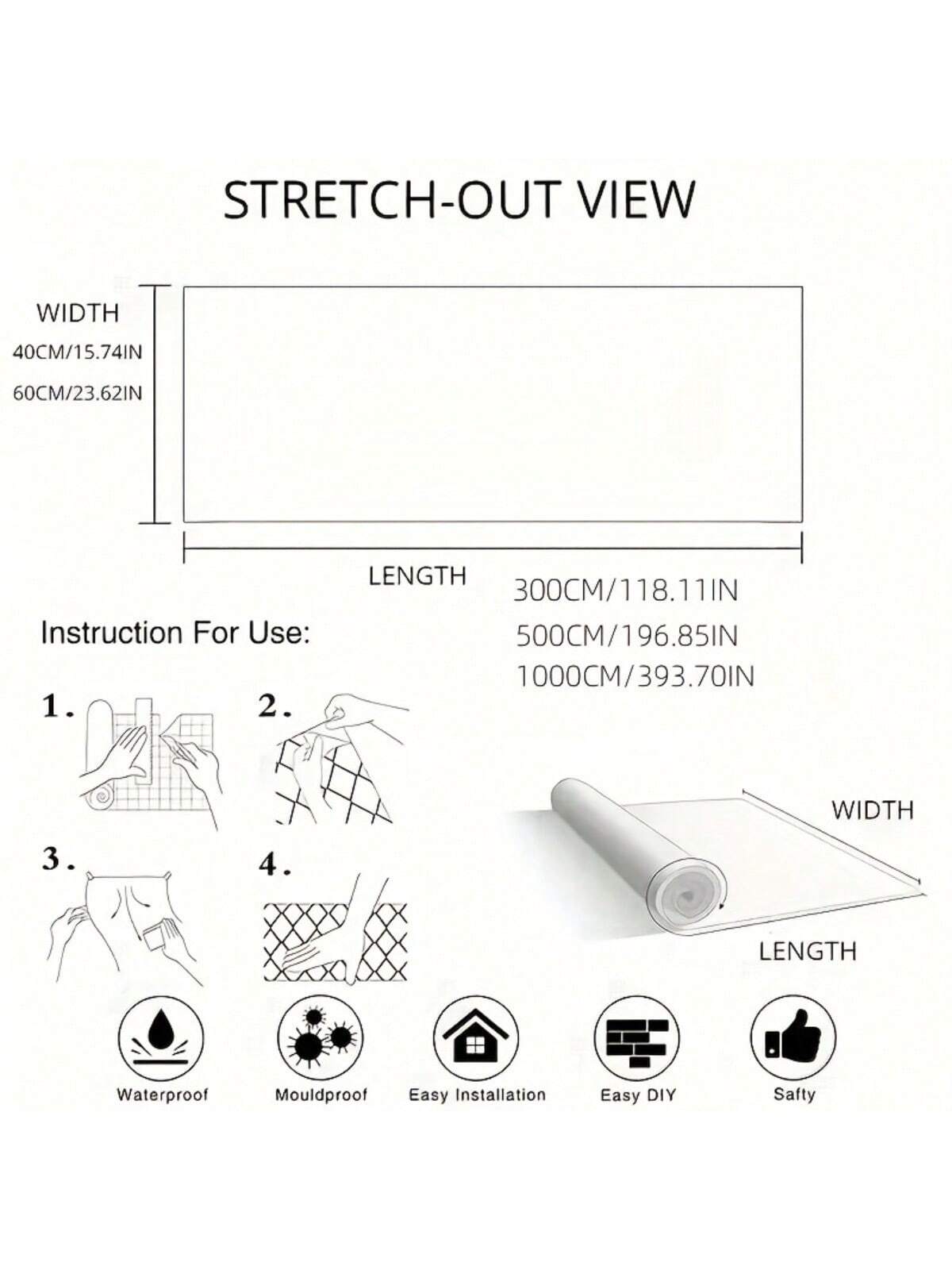 STRETCH-OUT VIEW

WIDTH
40CM/15.74IN
60CM/23.62IN

LENGTH
300CM/118.11IN
500CM/196.85IN
1000CM/393.70IN

Instruction For Use:

1.

2.

3.

4.

WIDTH

LENGTH

Waterproof

Mouldproof

Easy Installation

Easy DIY

Safty